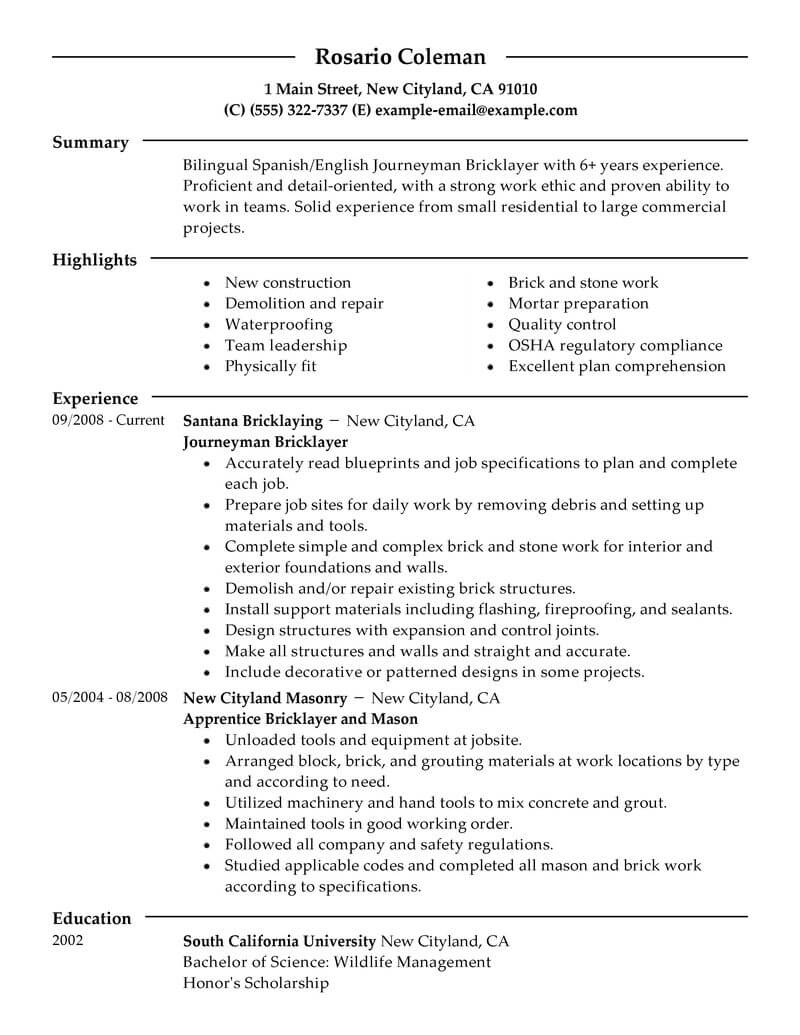 Rosario Coleman
1 Main Street, New Cityland, CA 91010
(C) (555) 322-7337 (E) example-email@example.com

Summary

Bilingual Spanish/English Journeyman Bricklayer with 6+ years experience. Proficient and detail-oriented, with a strong work ethic and proven ability to work in teams. Solid experience from small residential to large commercial projects.

Highlights

- New construction
- Demolition and repair
- Waterproofing
- Team leadership
- Physically fit

- Brick and stone work
- Mortar preparation
- Quality control
- OSHA regulatory compliance
- Excellent plan comprehension

Experience

09/2008 - Current
Santana Bricklaying — New Cityland, CA
Journeyman Bricklayer
- Accurately read blueprints and job specifications to plan and complete each job.
- Prepare job sites for daily work by removing debris and setting up materials and tools.
- Complete simple and complex brick and stone work for interior and exterior foundations and walls.
- Demolish and/or repair existing brick structures.
- Install support materials including flashing, fireproofing, and sealants.
- Design structures with expansion and control joints.
- Make all structures and walls and straight and accurate.
- Include decorative or patterned designs in some projects.

05/2004 - 08/2008
New Cityland Masonry — New Cityland, CA
Apprentice Bricklayer and Mason
- Unloaded tools and equipment at jobsite.
- Arranged block, brick, and grouting materials at work locations by type and according to need.
- Utilized machinery and hand tools to mix concrete and grout.
- Maintained tools in good working order.
- Followed all company and safety regulations.
- Studied applicable codes and completed all mason and brick work according to specifications.

Education

2002
South California University New Cityland, CA
Bachelor of Science: Wildlife Management
Honor's Scholarship